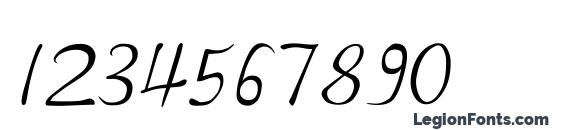 1234567890

LegionFonts.com